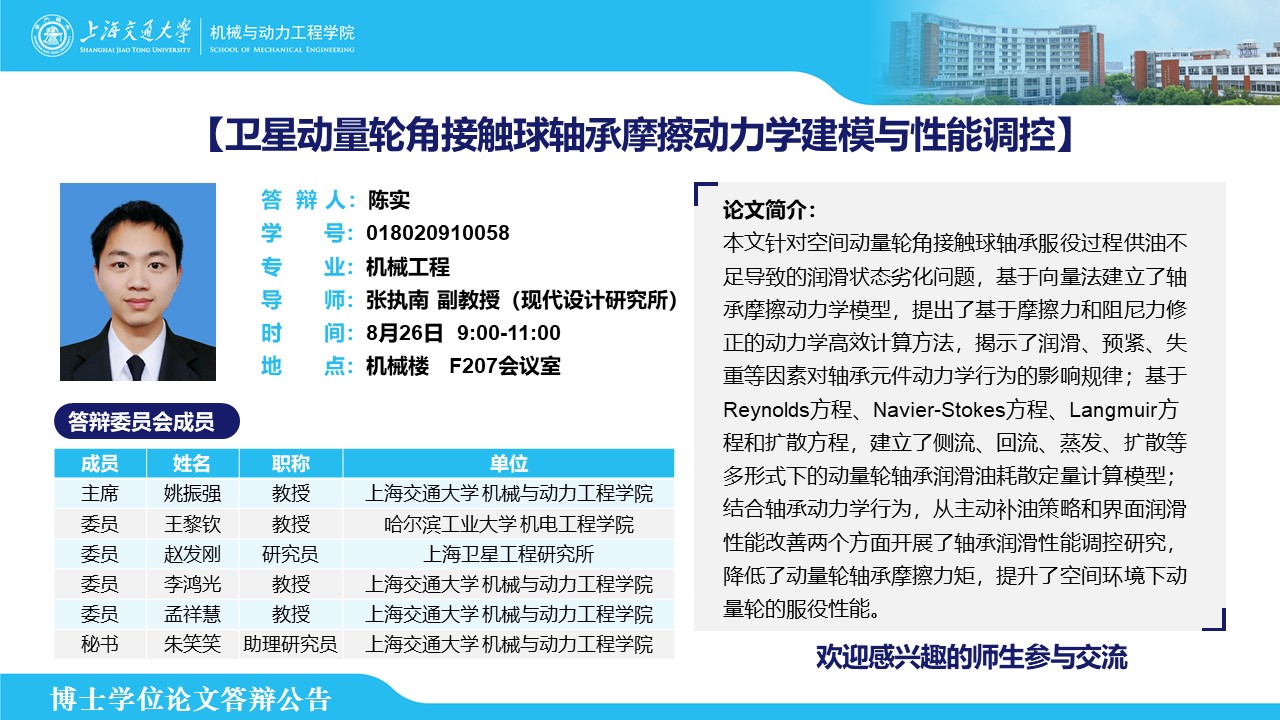 上海交通大学
SHANGHAI JIAO TONG UNIVERSITY
机械与动力工程学院
SCHOOL OF MECHANICAL ENGINEERING

【卫星动量轮角接触球轴承摩擦动力学建模与性能调控】

答 辩 人：陈实
学　　号：018020910058
专　　业：机械工程
导　　师：张执南 副教授（现代设计研究所）
时　　间：8月26日 9:00-11:00
地　　点：机械楼 F207会议室

答辩委员会成员

| 成员 | 姓名 | 职称 | 单位 |
|---|---|---|---|
| 主席 | 姚振强 | 教授 | 上海交通大学 机械与动力工程学院 |
| 委员 | 王黎钦 | 教授 | 哈尔滨工业大学 机电工程学院 |
| 委员 | 赵发刚 | 研究员 | 上海卫星工程研究所 |
| 委员 | 李鸿光 | 教授 | 上海交通大学 机械与动力工程学院 |
| 委员 | 孟祥慧 | 教授 | 上海交通大学 机械与动力工程学院 |
| 秘书 | 朱笑笑 | 助理研究员 | 上海交通大学 机械与动力工程学院 |

论文简介：
本文针对空间动量轮角接触球轴承服役过程供油不足导致的润滑状态劣化问题，基于向量法建立了轴承摩擦动力学模型，提出了基于摩擦力和阻尼力修正的动力学高效计算方法，揭示了润滑、预紧、失重等因素对轴承元件动力学行为的影响规律；基于Reynolds方程、Navier-Stokes方程、Langmuir方程和扩散方程，建立了侧流、回流、蒸发、扩散等多形式下的动量轮轴承润滑油耗散定量计算模型；结合轴承动力学行为，从主动补油策略和界面润滑性能改善两个方面开展了轴承润滑性能调控研究，降低了动量轮轴承摩擦力矩，提升了空间环境下动量轮的服役性能。

欢迎感兴趣的师生参与交流

博士学位论文答辩公告